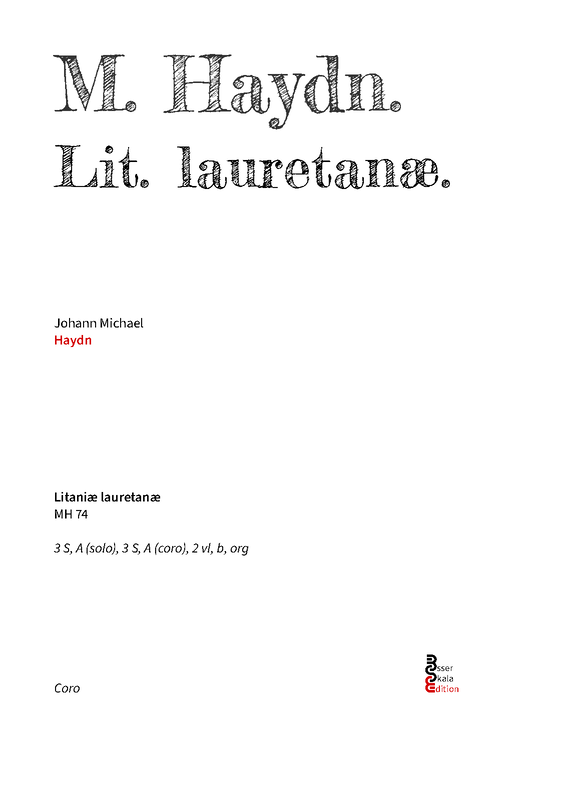 M. Haydn.
Lit. lauretanæ.

Johann Michael
Haydn

Litaniæ lauretanæ
MH 74

3 S, A (solo), 3 S, A (coro), 2 vl, b, org

Coro

Esser
Skala
Edition